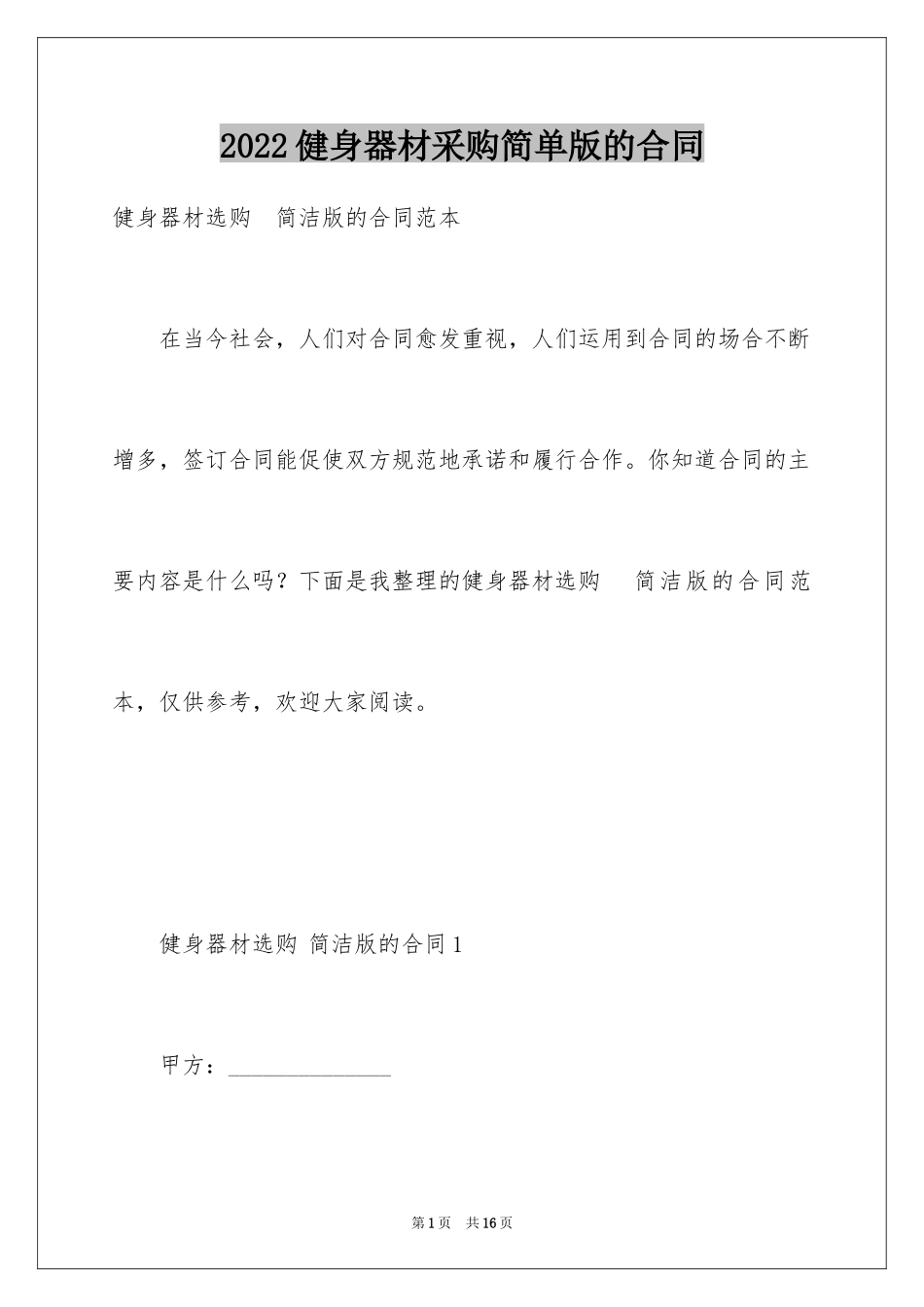 2022 健身器材采购简单版的合同

健身器材选购　简洁版的合同范本

在当今社会，人们对合同愈发重视，人们运用到合同的场合不断增多，签订合同能促使双方规范地承诺和履行合作。你知道合同的主要内容是什么吗？下面是我整理的健身器材选购　简洁版的合同范本，仅供参考，欢迎大家阅读。

健身器材选购 简洁版的合同 1

甲方：______________

第 1 页　共 16 页